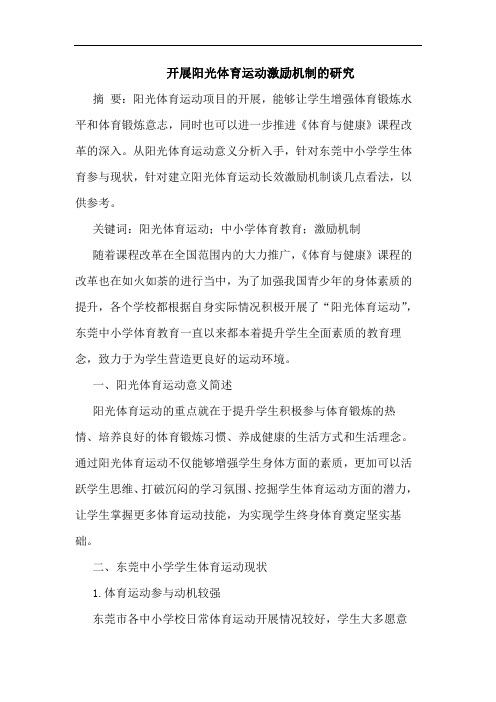 开展阳光体育运动激励机制的研究

摘 要：阳光体育运动项目的开展，能够让学生增强体育锻炼水平和体育锻炼意志，同时也可以进一步推进《体育与健康》课程改革的深入。从阳光体育运动意义分析入手，针对东莞中小学学生体育参与现状，针对建立阳光体育运动长效激励机制谈几点看法，以供参考。

关键词：阳光体育运动；中小学体育教育；激励机制

随着课程改革在全国范围内的大力推广，《体育与健康》课程的改革也在如火如荼的进行当中，为了加强我国青少年的身体素质的提升，各个学校都根据自身实际情况积极开展了“阳光体育运动”，东莞中小学体育教育一直以来都本着提升学生全面素质的教育理念，致力于为学生营造更良好的运动环境。

一、阳光体育运动意义简述

阳光体育运动的重点就在于提升学生积极参与体育锻炼的热情、培养良好的体育锻炼习惯、养成健康的生活方式和生活理念。通过阳光体育运动不仅能够增强学生身体方面的素质，更加可以活跃学生思维、打破沉闷的学习氛围、挖掘学生体育运动方面的潜力，让学生掌握更多体育运动技能，为实现学生终身体育奠定坚实基础。

二、东莞中小学学生体育运动现状

1.体育运动参与动机较强

东莞市各中小学校日常体育运动开展情况较好，学生大多愿意